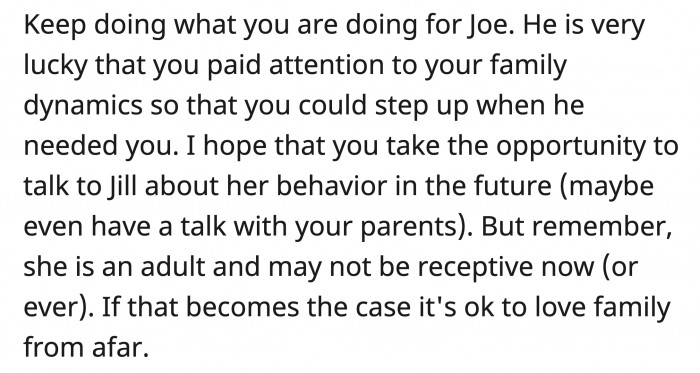 Keep doing what you are doing for Joe. He is very lucky that you paid attention to your family dynamics so that you could step up when he needed you. I hope that you take the opportunity to talk to Jill about her behavior in the future (maybe even have a talk with your parents). But remember, she is an adult and may not be receptive now (or ever). If that becomes the case it's ok to love family from afar.